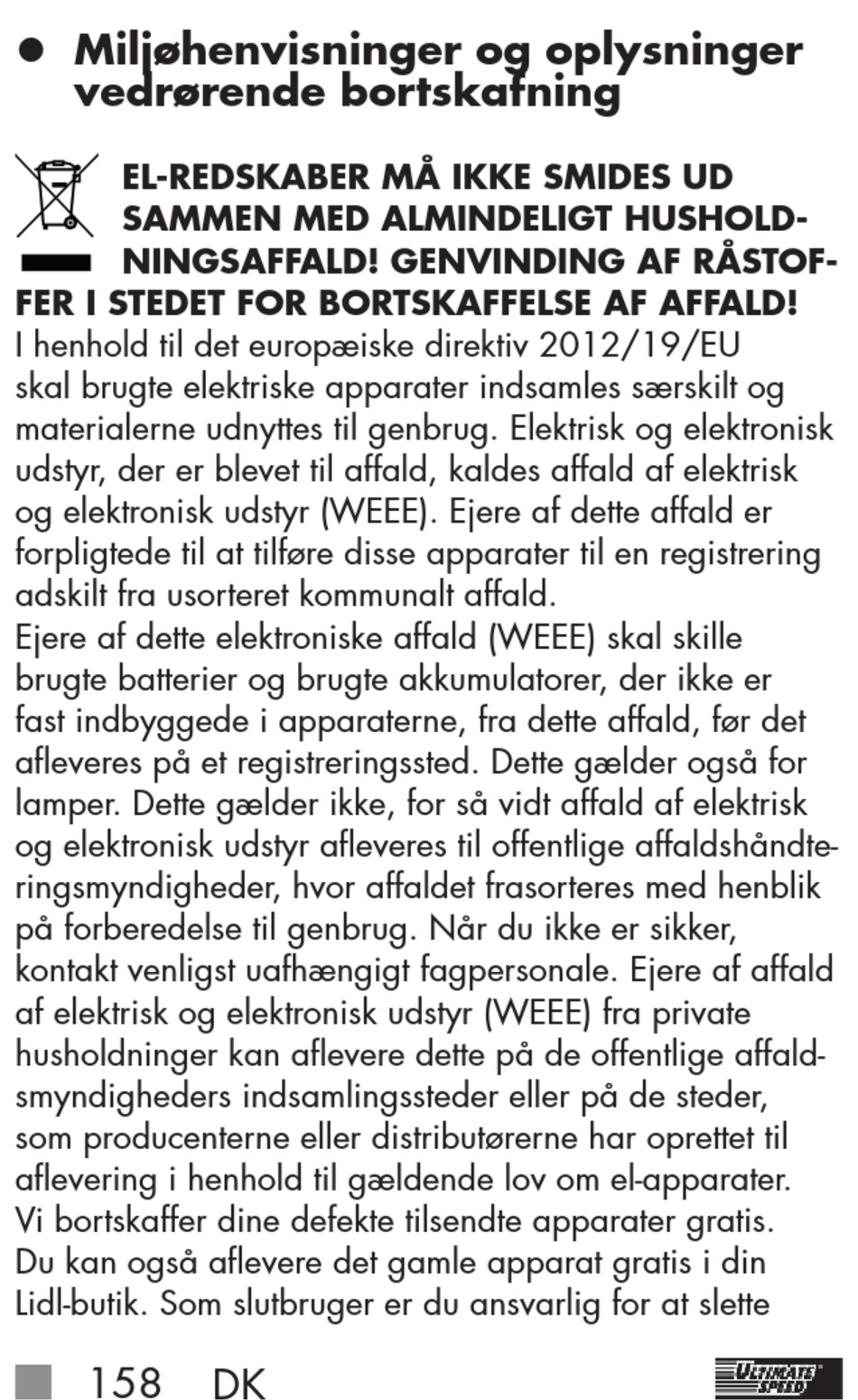 ● Miljøhenvisninger og oplysninger vedrørende bortskafning

EL-REDSKABER MÅ IKKE SMIDES UD SAMMEN MED ALMINDELIGT HUSHOLDNINGSAFFALD! GENVINDING AF RÅSTOFFER I STEDET FOR BORTSKAFFELSE AF AFFALD!
I henhold til det europæiske direktiv 2012/19/EU skal brugte elektriske apparater indsamles særskilt og materialerne udnyttes til genbrug. Elektrisk og elektronisk udstyr, der er blevet til affald, kaldes affald af elektrisk og elektronisk udstyr (WEEE). Ejere af dette affald er forpligtede til at tilføre disse apparater til en registrering adskilt fra usorteret kommunalt affald.
Ejere af dette elektroniske affald (WEEE) skal skille brugte batterier og brugte akkumulatorer, der ikke er fast indbyggede i apparaterne, fra dette affald, før det afleveres på et registreringssted. Dette gælder også for lamper. Dette gælder ikke, for så vidt affald af elektrisk og elektronisk udstyr afleveres til offentlige affaldshåndteringsmyndigheder, hvor affaldet frasorteres med henblik på forberedelse til genbrug. Når du ikke er sikker, kontakt venligst uafhængigt fagpersonale. Ejere af affald af elektrisk og elektronisk udstyr (WEEE) fra private husholdninger kan aflevere dette på de offentlige affaldsmyndigheders indsamlingssteder eller på de steder, som producenterne eller distributørerne har oprettet til aflevering i henhold til gældende lov om el-apparater. Vi bortskaffer dine defekte tilsendte apparater gratis. Du kan også aflevere det gamle apparat gratis i din Lidl-butik. Som slutbruger er du ansvarlig for at slette

158 DK
ULTIMATE SPEED